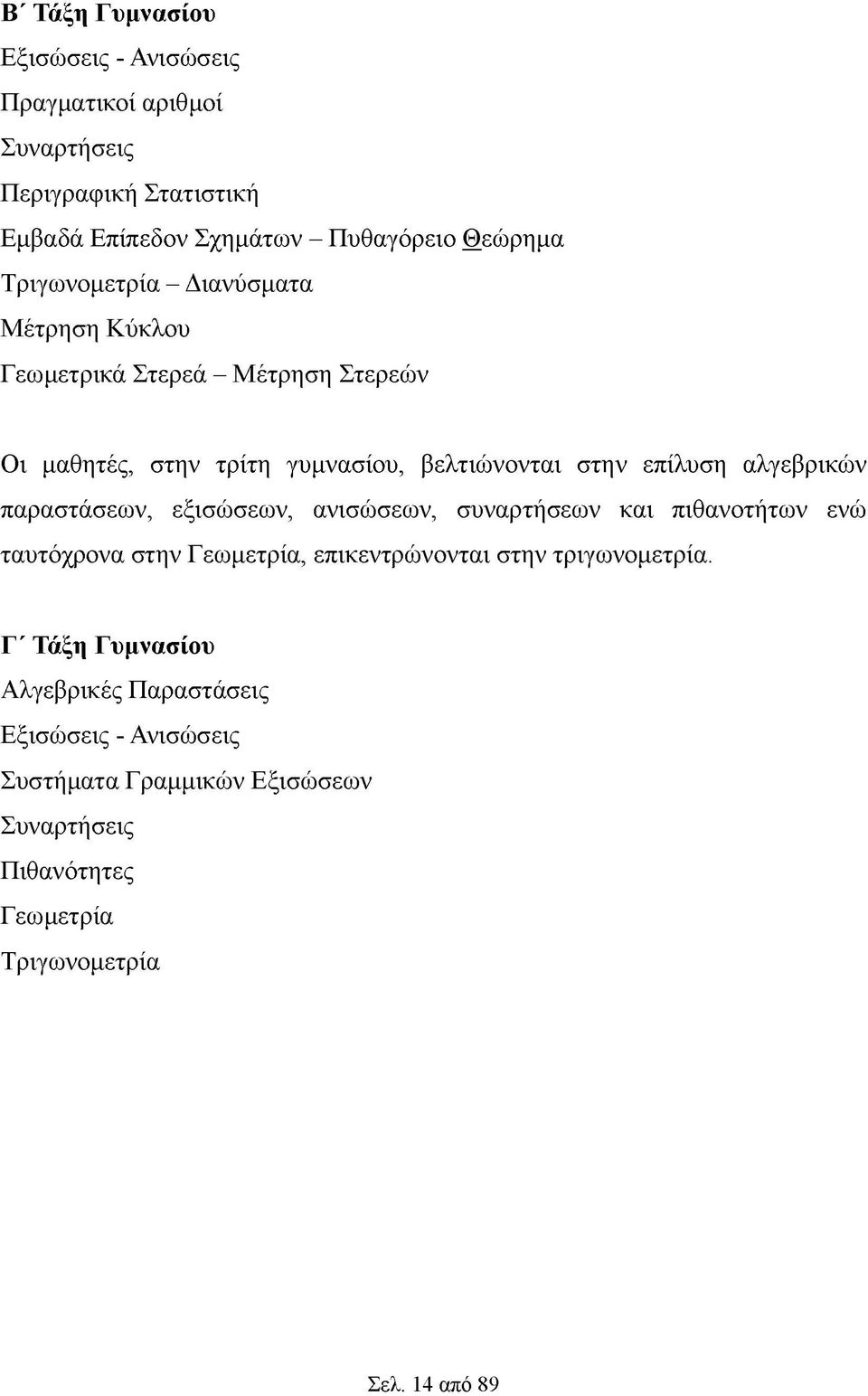 Β΄ Τάξη Γυμνασίου
Εξισώσεις - Ανισώσεις
Πραγματικοί αριθμοί
Συναρτήσεις
Περιγραφική Στατιστική
Εμβαδά Επίπεδον Σχημάτων – Πυθαγόρειο Θεώρημα
Τριγωνομετρία – Διανύσματα
Μέτρηση Κύκλου
Γεωμετρικά Στερεά – Μέτρηση Στερεών

Οι μαθητές, στην τρίτη γυμνασίου, βελτιώνονται στην επίλυση αλγεβρικών παραστάσεων, εξισώσεων, ανισώσεων, συναρτήσεων και πιθανοτήτων ενώ ταυτόχρονα στην Γεωμετρία, επικεντρώνονται στην τριγωνομετρία.

Γ΄ Τάξη Γυμνασίου
Αλγεβρικές Παραστάσεις
Εξισώσεις - Ανισώσεις
Συστήματα Γραμμικών Εξισώσεων
Συναρτήσεις
Πιθανότητες
Γεωμετρία
Τριγωνομετρία

Σελ. 14 από 89